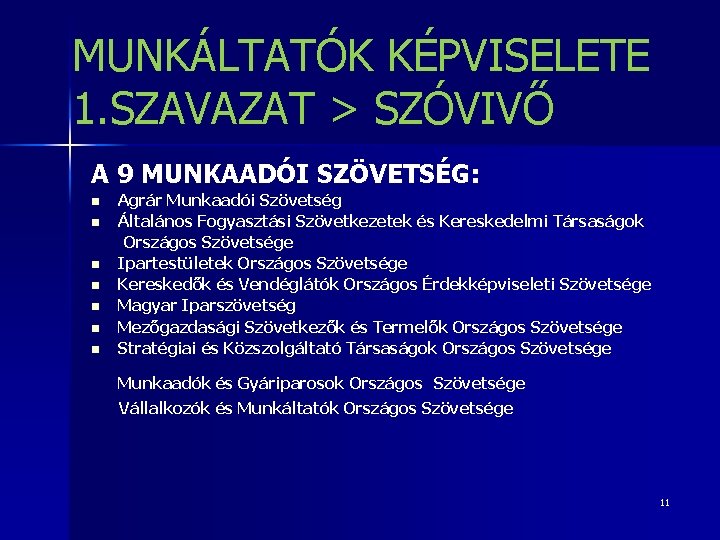 MUNKÁLTATÓK KÉPVISELETE
1.SZAVAZAT > SZÓVIVŐ

A 9 MUNKAADÓI SZÖVETSÉG:

- Agrár Munkaadói Szövetség
- Általános Fogyasztási Szövetkezetek és Kereskedelmi Társaságok Országos Szövetsége
- Ipartestületek Országos Szövetsége
- Kereskedők és Vendéglátók Országos Érdekképviseleti Szövetsége
- Magyar Iparszövetség
- Mezőgazdasági Szövetkezők és Termelők Országos Szövetsége
- Stratégiai és Közszolgáltató Társaságok Országos Szövetsége

Munkaadók és Gyáriparosok Országos Szövetsége
Vállalkozók és Munkáltatók Országos Szövetsége

11